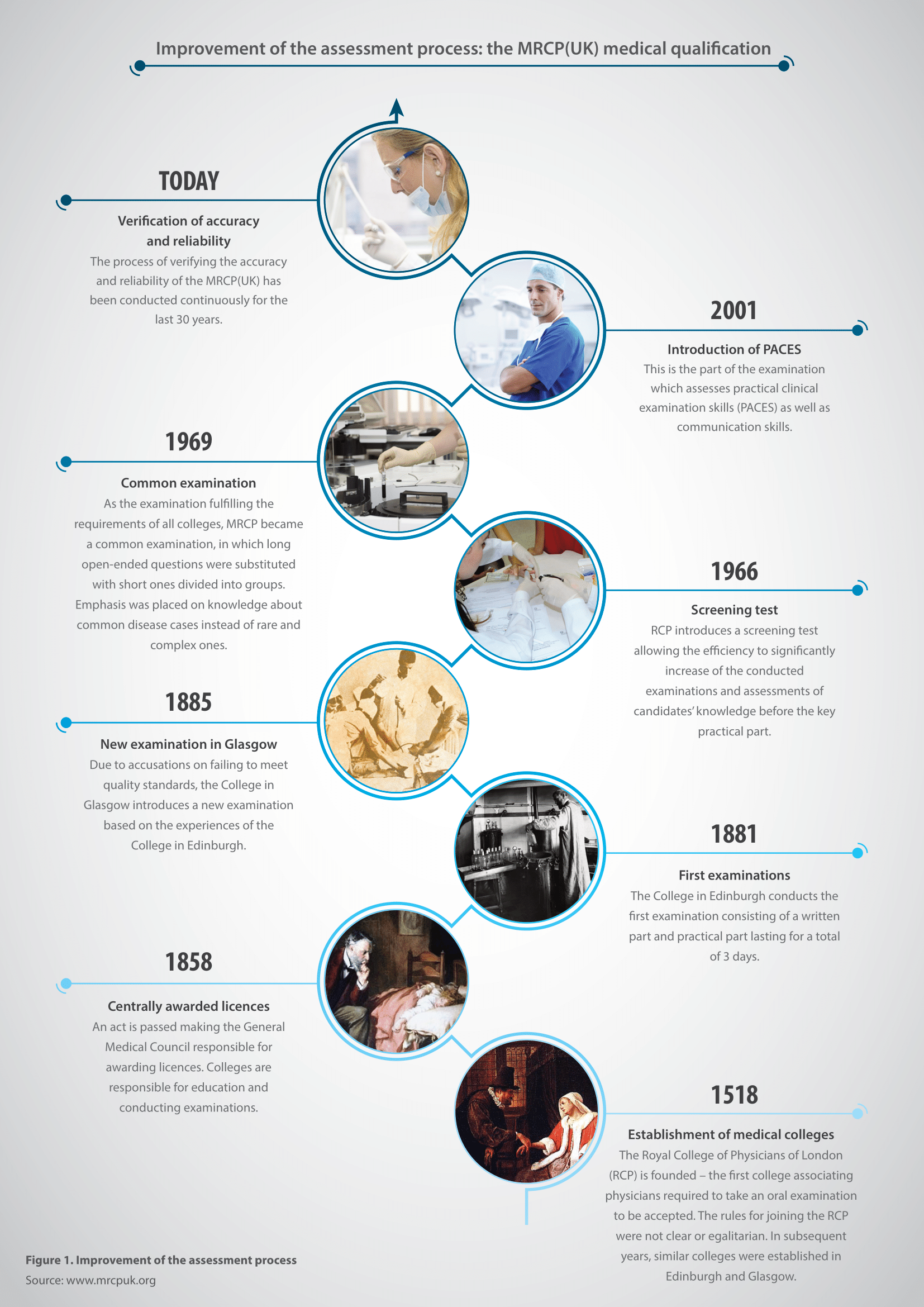 Improvement of the assessment process: the MRCP(UK) medical qualification

TODAY

Verification of accuracy and reliability

The process of verifying the accuracy and reliability of the MRCP(UK) has been conducted continuously for the last 30 years.

2001

Introduction of PACES

This is the part of the examination which assesses practical clinical examination skills (PACES) as well as communication skills.

1969

Common examination

As the examination fulfilling the requirements of all colleges, MRCP became a common examination, in which long open-ended questions were substituted with short ones divided into groups. Emphasis was placed on knowledge about common disease cases instead of rare and complex ones.

1966

Screening test

RCP introduces a screening test allowing the efficiency to significantly increase of the conducted examinations and assessments of candidates' knowledge before the key practical part.

1885

New examination in Glasgow

Due to accusations on failing to meet quality standards, the College in Glasgow introduces a new examination based on the experiences of the College in Edinburgh.

1881

First examinations

The College in Edinburgh conducts the first examination consisting of a written part and practical part lasting for a total of 3 days.

1858

Centrally awarded licences

An act is passed making the General Medical Council responsible for awarding licences. Colleges are responsible for education and conducting examinations.

1518

Establishment of medical colleges

The Royal College of Physicians of London (RCP) is founded – the first college associating physicians required to take an oral examination to be accepted. The rules for joining the RCP were not clear or egalitarian. In subsequent years, similar colleges were established in Edinburgh and Glasgow.

Figure 1. Improvement of the assessment process
Source: www.mrcpuk.org